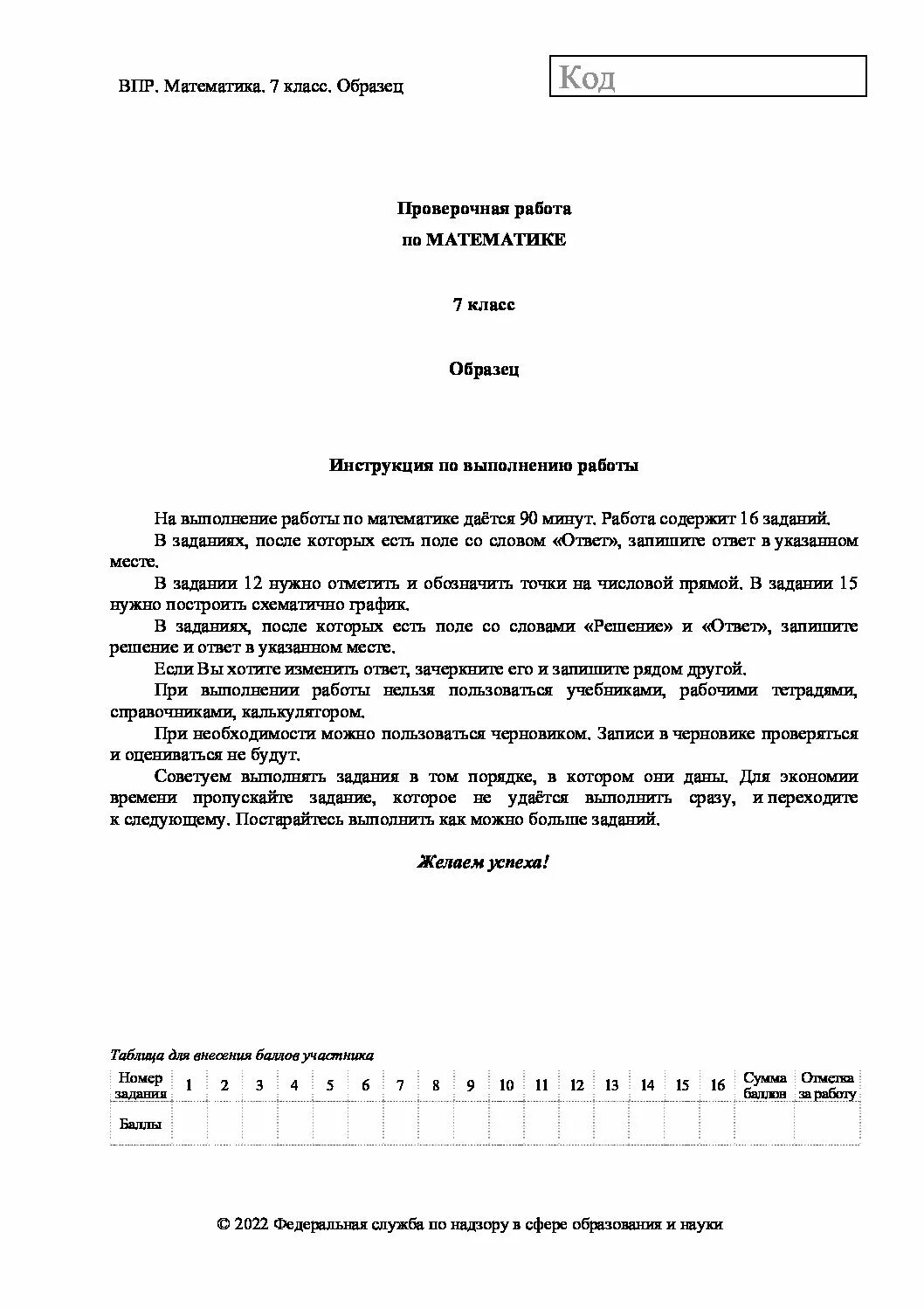 ВПР. Математика. 7 класс. Образец

Код

Проверочная работа
по МАТЕМАТИКЕ

7 класс

Образец

Инструкция по выполнению работы

На выполнение работы по математике даётся 90 минут. Работа содержит 16 заданий.

В заданиях, после которых есть поле со словом «Ответ», запишите ответ в указанном месте.

В задании 12 нужно отметить и обозначить точки на числовой прямой. В задании 15 нужно построить схематично график.

В заданиях, после которых есть поле со словами «Решение» и «Ответ», запишите решение и ответ в указанном месте.

Если Вы хотите изменить ответ, зачеркните его и запишите рядом другой.

При выполнении работы нельзя пользоваться учебниками, рабочими тетрадями, справочниками, калькулятором.

При необходимости можно пользоваться черновиком. Записи в черновике проверяться и оцениваться не будут.

Советуем выполнять задания в том порядке, в котором они даны. Для экономии времени пропускайте задание, которое не удаётся выполнить сразу, и переходите к следующему. Постарайтесь выполнить как можно больше заданий.

Желаем успеха!

Таблица для внесения баллов участника

| Номер задания | 1 | 2 | 3 | 4 | 5 | 6 | 7 | 8 | 9 | 10 | 11 | 12 | 13 | 14 | 15 | 16 | Сумма баллов | Отметка за работу |
|---|---|---|---|---|---|---|---|---|---|---|---|---|---|---|---|---|---|---|
| Баллы | | | | | | | | | | | | | | | | | | |

© 2022 Федеральная служба по надзору в сфере образования и науки